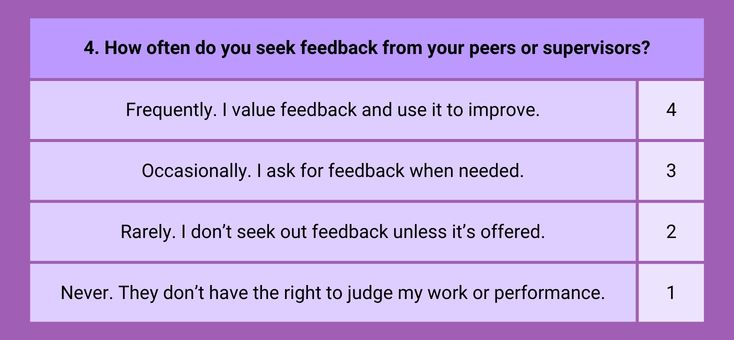 | 4. How often do you seek feedback from your peers or supervisors? | |
|---|---|
| Frequently. I value feedback and use it to improve. | 4 |
| Occasionally. I ask for feedback when needed. | 3 |
| Rarely. I don’t seek out feedback unless it’s offered. | 2 |
| Never. They don’t have the right to judge my work or performance. | 1 |